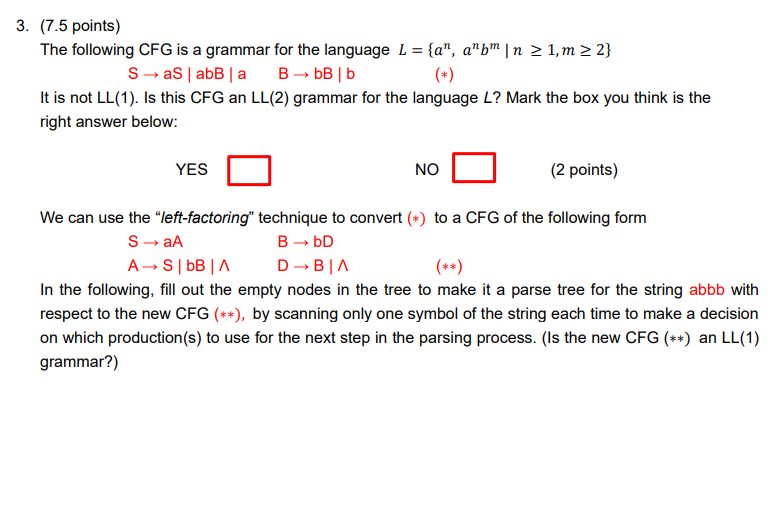 3. (7.5 points)

The following CFG is a grammar for the language $L = \{a^n,\ a^n b^m \mid n \geq 1, m \geq 2\}$

S → aS | abB | a    B → bB | b    $(*)$

It is not LL(1). Is this CFG an LL(2) grammar for the language $L$? Mark the box you think is the right answer below:

YES    NO    (2 points)

We can use the "left-factoring" technique to convert $(*)$ to a CFG of the following form

S → aA    B → bD

A → S | bB | Λ    D → B | Λ    $(**)$

In the following, fill out the empty nodes in the tree to make it a parse tree for the string abbb with respect to the new CFG $(**)$, by scanning only one symbol of the string each time to make a decision on which production(s) to use for the next step in the parsing process. (Is the new CFG $(**)$ an LL(1) grammar?)